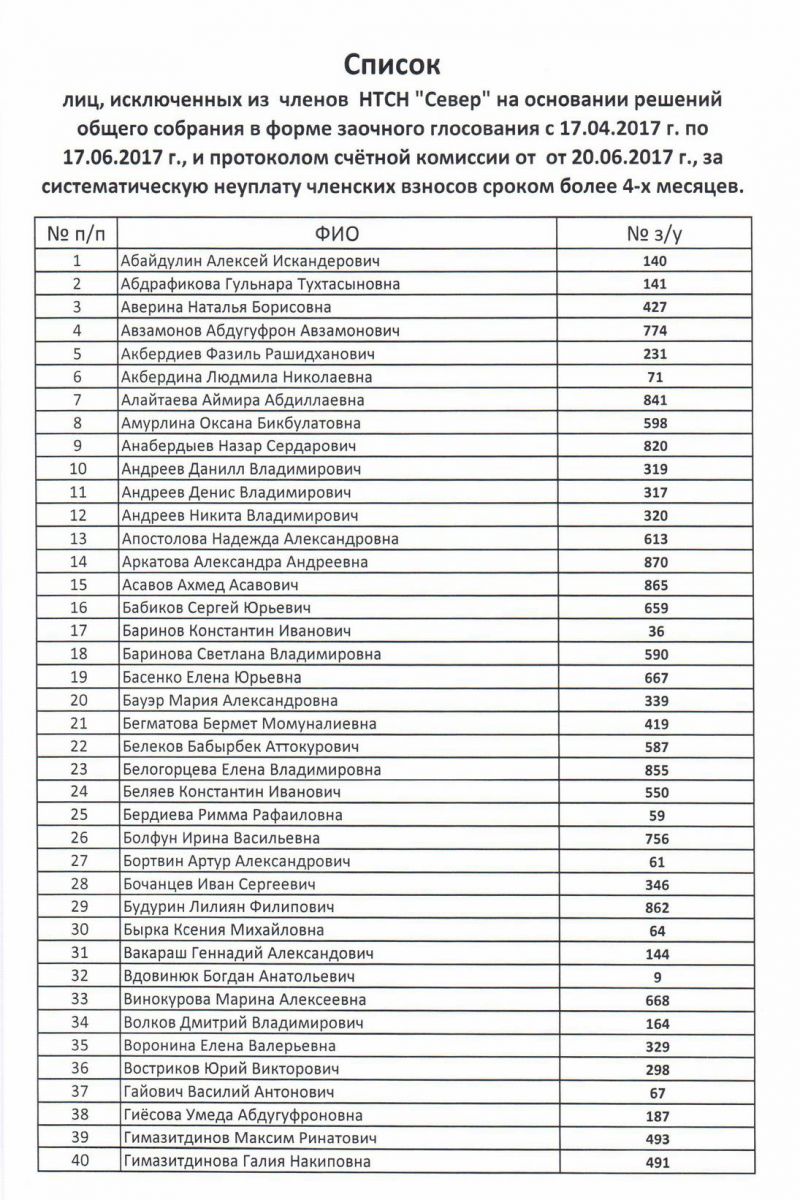 Список

лиц, исключенных из членов НТСН "Север" на основании решений общего собрания в форме заочного глосования с 17.04.2017 г. по 17.06.2017 г., и протоколом счётной комиссии от от 20.06.2017 г., за систематическую неуплату членских взносов сроком более 4-х месяцев.

| № п/п | ФИО | № з/у |
|---|---|---|
| 1 | Абайдулин Алексей Искандерович | 140 |
| 2 | Абдрафикова Гульнара Тухтасыновна | 141 |
| 3 | Аверина Наталья Борисовна | 427 |
| 4 | Авзамонов Абдугуфрон Авзамонович | 774 |
| 5 | Акбердиев Фазиль Рашидханович | 231 |
| 6 | Акбердина Людмила Николаевна | 71 |
| 7 | Алайтаева Аймира Абдиллаевна | 841 |
| 8 | Амурлина Оксана Бикбулатовна | 598 |
| 9 | Анабердыев Назар Сердарович | 820 |
| 10 | Андреев Данилл Владимирович | 319 |
| 11 | Андреев Денис Владимирович | 317 |
| 12 | Андреев Никита Владимирович | 320 |
| 13 | Апостолова Надежда Александровна | 613 |
| 14 | Аркатова Александра Андреевна | 870 |
| 15 | Асавов Ахмед Асавович | 865 |
| 16 | Бабиков Сергей Юрьевич | 659 |
| 17 | Баринов Константин Иванович | 36 |
| 18 | Баринова Светлана Владимировна | 590 |
| 19 | Басенко Елена Юрьевна | 667 |
| 20 | Бауэр Мария Александровна | 339 |
| 21 | Бегматова Бермет Момуналиевна | 419 |
| 22 | Белеков Бабырбек Аттокурович | 587 |
| 23 | Белогорцева Елена Владимировна | 855 |
| 24 | Беляев Константин Иванович | 550 |
| 25 | Бердиева Римма Рафаиловна | 59 |
| 26 | Болфун Ирина Васильевна | 756 |
| 27 | Бортвин Артур Александрович | 61 |
| 28 | Бочанцев Иван Сергеевич | 346 |
| 29 | Будурин Лилиян Филипович | 862 |
| 30 | Бырка Ксения Михайловна | 64 |
| 31 | Вакараш Геннадий Александович | 144 |
| 32 | Вдовинюк Богдан Анатольевич | 9 |
| 33 | Винокурова Марина Алексеевна | 668 |
| 34 | Волков Дмитрий Владимирович | 164 |
| 35 | Воронина Елена Валерьевна | 329 |
| 36 | Востриков Юрий Викторович | 298 |
| 37 | Гайович Василий Антонович | 67 |
| 38 | Гиёсова Умеда Абдугуфроновна | 187 |
| 39 | Гимазитдинов Максим Ринатович | 493 |
| 40 | Гимазитдинова Галия Накиповна | 491 |